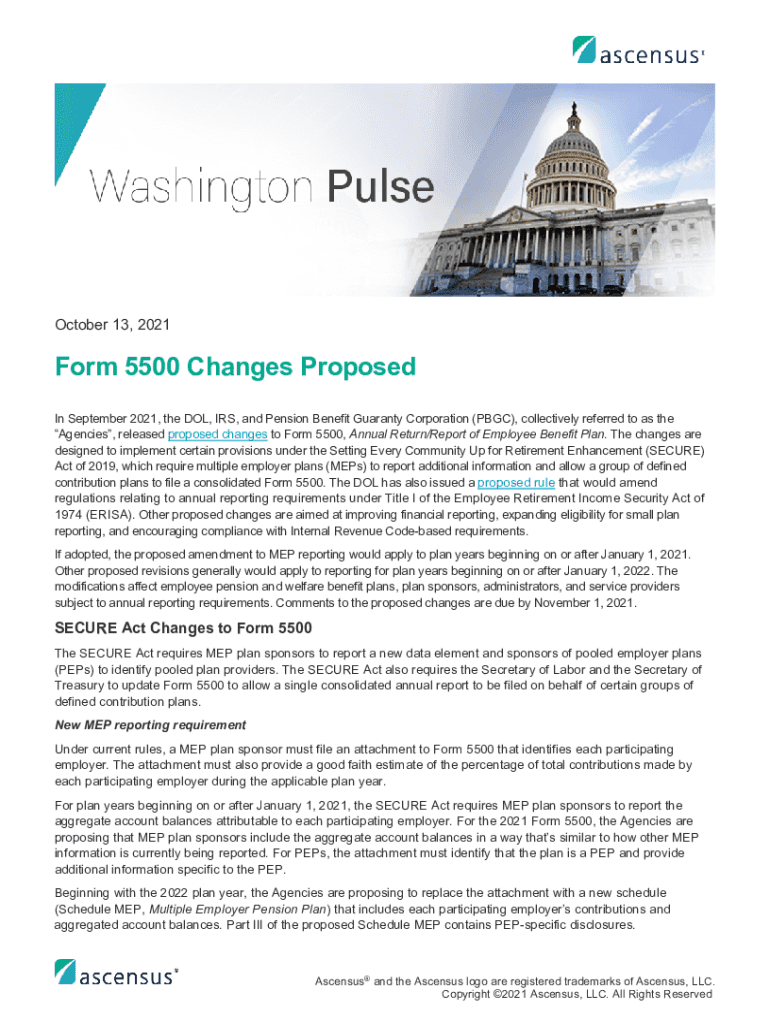 ascensus®

Washington Pulse

October 13, 2021

Form 5500 Changes Proposed

In September 2021, the DOL, IRS, and Pension Benefit Guaranty Corporation (PBGC), collectively referred to as the "Agencies", released proposed changes to Form 5500, Annual Return/Report of Employee Benefit Plan. The changes are designed to implement certain provisions under the Setting Every Community Up for Retirement Enhancement (SECURE) Act of 2019, which require multiple employer plans (MEPs) to report additional information and allow a group of defined contribution plans to file a consolidated Form 5500. The DOL has also issued a proposed rule that would amend regulations relating to annual reporting requirements under Title I of the Employee Retirement Income Security Act of 1974 (ERISA). Other proposed changes are aimed at improving financial reporting, expanding eligibility for small plan reporting, and encouraging compliance with Internal Revenue Code-based requirements.

If adopted, the proposed amendment to MEP reporting would apply to plan years beginning on or after January 1, 2021. Other proposed revisions generally would apply to reporting for plan years beginning on or after January 1, 2022. The modifications affect employee pension and welfare benefit plans, plan sponsors, administrators, and service providers subject to annual reporting requirements. Comments to the proposed changes are due by November 1, 2021.

SECURE Act Changes to Form 5500

The SECURE Act requires MEP plan sponsors to report a new data element and sponsors of pooled employer plans (PEPs) to identify pooled plan providers. The SECURE Act also requires the Secretary of Labor and the Secretary of Treasury to update Form 5500 to allow a single consolidated annual report to be filed on behalf of certain groups of defined contribution plans.

New MEP reporting requirement

Under current rules, a MEP plan sponsor must file an attachment to Form 5500 that identifies each participating employer. The attachment must also provide a good faith estimate of the percentage of total contributions made by each participating employer during the applicable plan year.

For plan years beginning on or after January 1, 2021, the SECURE Act requires MEP plan sponsors to report the aggregate account balances attributable to each participating employer. For the 2021 Form 5500, the Agencies are proposing that MEP plan sponsors include the aggregate account balances in a way that's similar to how other MEP information is currently being reported. For PEPs, the attachment must identify that the plan is a PEP and provide additional information specific to the PEP.

Beginning with the 2022 plan year, the Agencies are proposing to replace the attachment with a new schedule (Schedule MEP, Multiple Employer Pension Plan) that includes each participating employer's contributions and aggregated account balances. Part III of the proposed Schedule MEP contains PEP-specific disclosures.

ascensus®

Ascensus® and the Ascensus logo are registered trademarks of Ascensus, LLC.
Copyright ©2021 Ascensus, LLC. All Rights Reserved